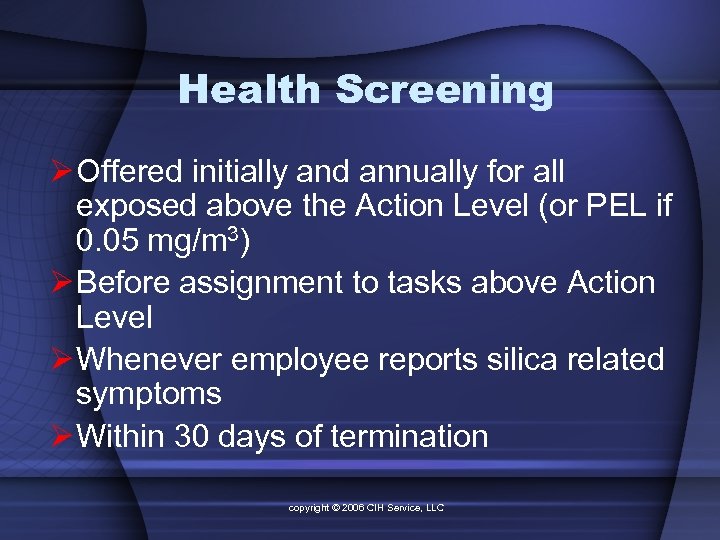 Health Screening

➢ Offered initially and annually for all exposed above the Action Level (or PEL if 0.05 mg/m$^3$)

➢ Before assignment to tasks above Action Level

➢ Whenever employee reports silica related symptoms

➢ Within 30 days of termination

copyright © 2006 CIH Service, LLC